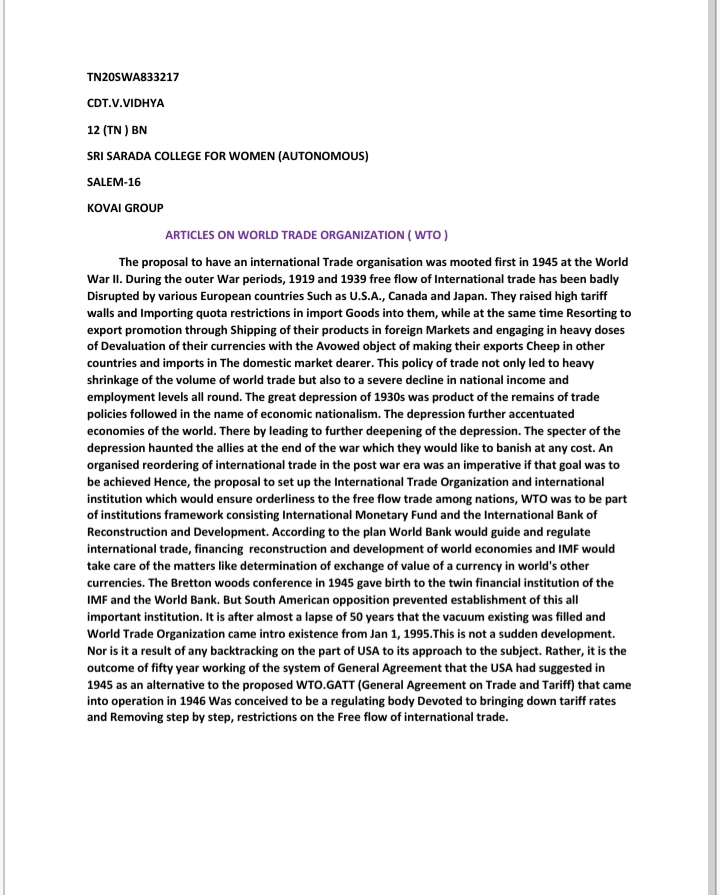 TN20SWA833217

CDT.V.VIDHYA

12 (TN ) BN

SRI SARADA COLLEGE FOR WOMEN (AUTONOMOUS)

SALEM-16

KOVAI GROUP

ARTICLES ON WORLD TRADE ORGANIZATION ( WTO )

The proposal to have an international Trade organisation was mooted first in 1945 at the World War II. During the outer War periods, 1919 and 1939 free flow of International trade has been badly Disrupted by various European countries Such as U.S.A., Canada and Japan. They raised high tariff walls and Importing quota restrictions in import Goods into them, while at the same time Resorting to export promotion through Shipping of their products in foreign Markets and engaging in heavy doses of Devaluation of their currencies with the Avowed object of making their exports Cheep in other countries and imports in The domestic market dearer. This policy of trade not only led to heavy shrinkage of the volume of world trade but also to a severe decline in national income and employment levels all round. The great depression of 1930s was product of the remains of trade policies followed in the name of economic nationalism. The depression further accentuated economies of the world. There by leading to further deepening of the depression. The specter of the depression haunted the allies at the end of the war which they would like to banish at any cost. An organised reordering of international trade in the post war era was an imperative if that goal was to be achieved Hence, the proposal to set up the International Trade Organization and international institution which would ensure orderliness to the free flow trade among nations, WTO was to be part of institutions framework consisting International Monetary Fund and the International Bank of Reconstruction and Development. According to the plan World Bank would guide and regulate international trade, financing reconstruction and development of world economies and IMF would take care of the matters like determination of exchange of value of a currency in world's other currencies. The Bretton woods conference in 1945 gave birth to the twin financial institution of the IMF and the World Bank. But South American opposition prevented establishment of this all important institution. It is after almost a lapse of 50 years that the vacuum existing was filled and World Trade Organization came intro existence from Jan 1, 1995.This is not a sudden development. Nor is it a result of any backtracking on the part of USA to its approach to the subject. Rather, it is the outcome of fifty year working of the system of General Agreement that the USA had suggested in 1945 as an alternative to the proposed WTO.GATT (General Agreement on Trade and Tariff) that came into operation in 1946 Was conceived to be a regulating body Devoted to bringing down tariff rates and Removing step by step, restrictions on the Free flow of international trade.